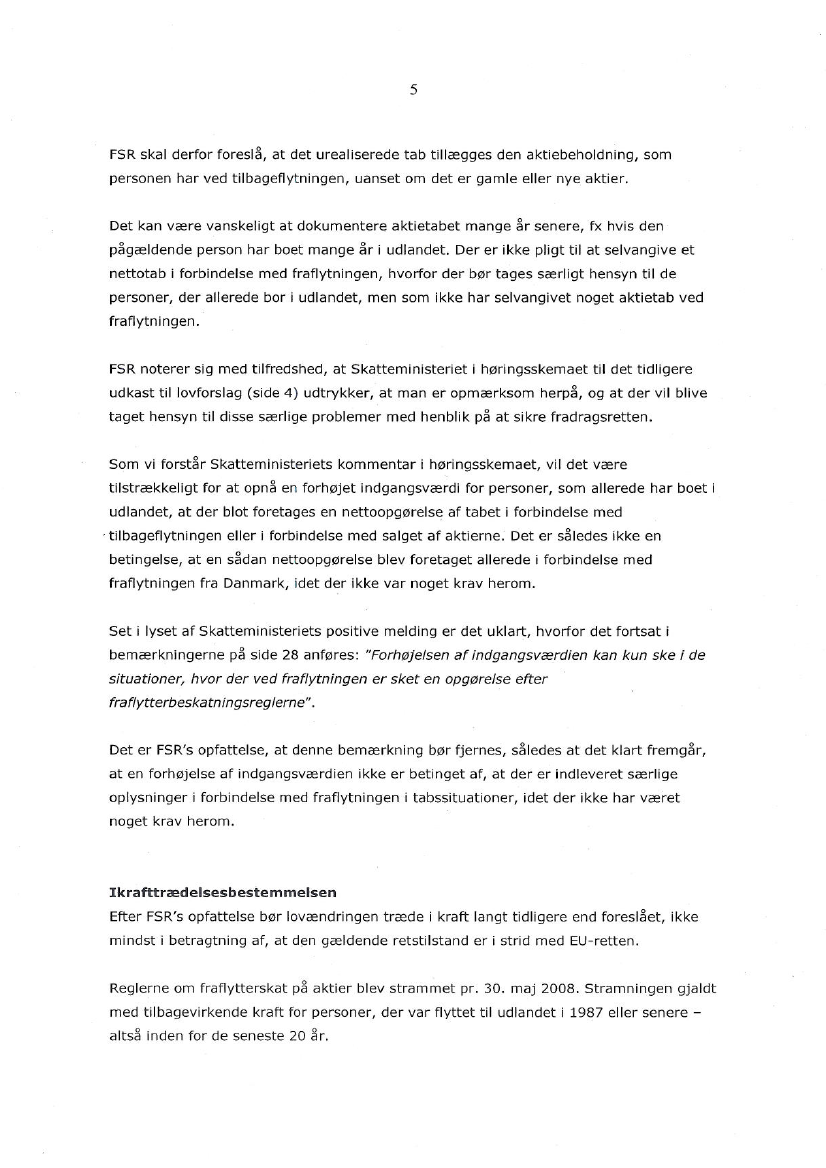 5

FSR skal derfor foreslå, at det urealiserede tab tillægges den aktiebeholdning, som personen har ved tilbageflytningen, uanset om det er gamle eller nye aktier.

Det kan være vanskeligt at dokumentere aktietabet mange år senere, fx hvis den pågældende person har boet mange år i udlandet. Der er ikke pligt til at selvangive et nettotab i forbindelse med fraflytningen, hvorfor der bør tages særligt hensyn til de personer, der allerede bor i udlandet, men som ikke har selvangivet noget aktietab ved fraflytningen.

FSR noterer sig med tilfredshed, at Skatteministeriet i høringsskemaet til det tidligere udkast til lovforslag (side 4) udtrykker, at man er opmærksom herpå, og at der vil blive taget hensyn til disse særlige problemer med henblik på at sikre fradragsretten.

Som vi forstår Skatteministeriets kommentar i høringsskemaet, vil det være tilstrækkeligt for at opnå en forhøjet indgangsværdi for personer, som allerede har boet i udlandet, at der blot foretages en nettoopgørelse af tabet i forbindelse med tilbageflytningen eller i forbindelse med salget af aktierne. Det er således ikke en betingelse, at en sådan nettoopgørelse blev foretaget allerede i forbindelse med fraflytningen fra Danmark, idet der ikke var noget krav herom.

Set i lyset af Skatteministeriets positive melding er det uklart, hvorfor det fortsat i bemærkningerne på side 28 anføres: "Forhøjelsen af indgangsværdien kan kun ske i de situationer, hvor der ved fraflytningen er sket en opgørelse efter fraflytterbeskatningsreglerne".

Det er FSR's opfattelse, at denne bemærkning bør fjernes, således at det klart fremgår, at en forhøjelse af indgangsværdien ikke er betinget af, at der er indleveret særlige oplysninger i forbindelse med fraflytningen i tabssituationer, idet der ikke har været noget krav herom.

Ikrafttrædelsesbestemmelsen
Efter FSR's opfattelse bør lovændringen træde i kraft langt tidligere end foreslået, ikke mindst i betragtning af, at den gældende retstilstand er i strid med EU-retten.

Reglerne om fraflytterskat på aktier blev strammet pr. 30. maj 2008. Stramningen gjaldt med tilbagevirkende kraft for personer, der var flyttet til udlandet i 1987 eller senere – altså inden for de seneste 20 år.